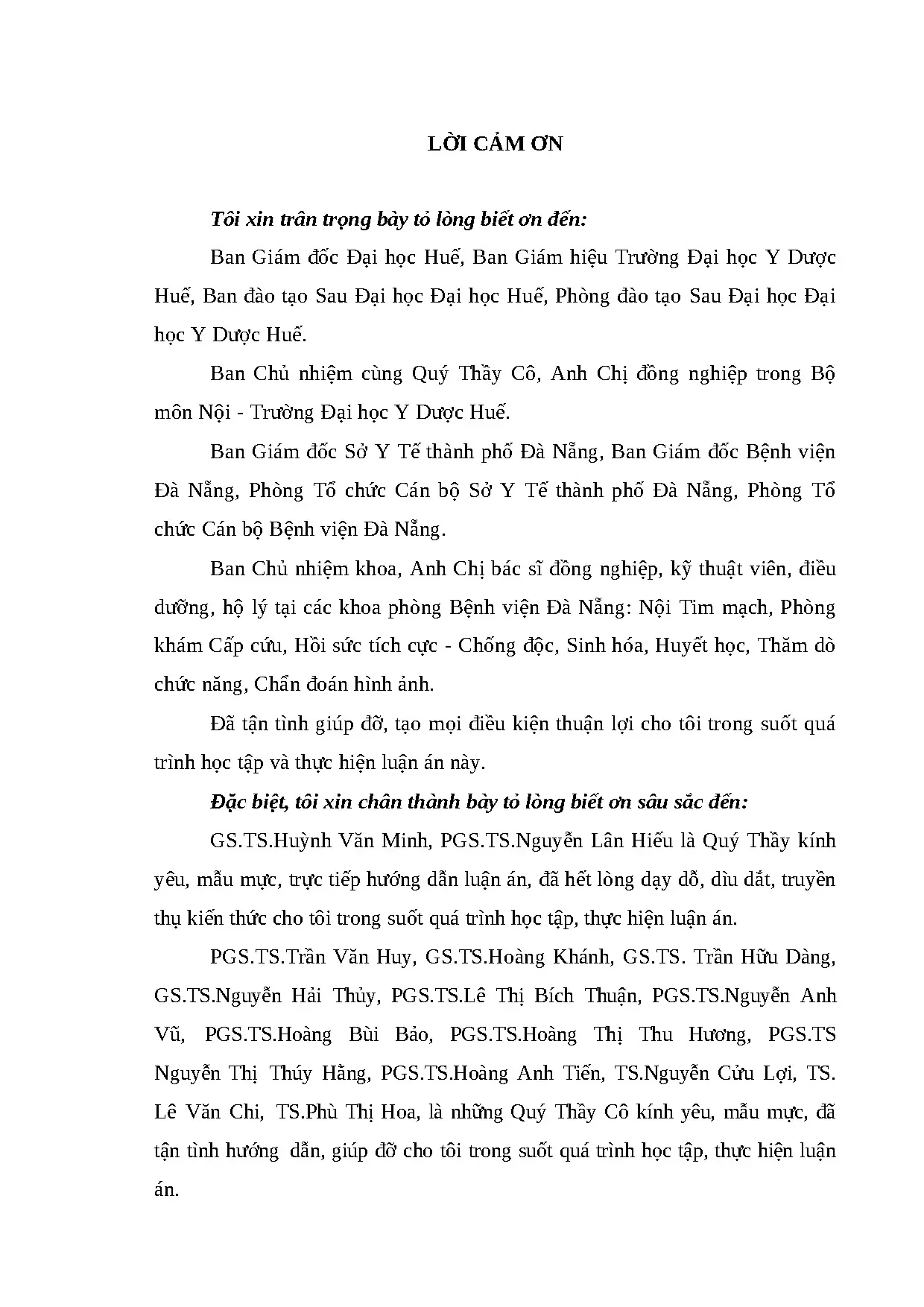 LỜI CẢM ƠN

Tôi xin trân trọng bày tỏ lòng biết ơn đến:

Ban Giám đốc Đại học Huế, Ban Giám hiệu Trường Đại học Y Dược Huế, Ban đào tạo Sau Đại học Đại học Huế, Phòng đào tạo Sau Đại học Đại học Y Dược Huế.

Ban Chủ nhiệm cùng Quý Thầy Cô, Anh Chị đồng nghiệp trong Bộ môn Nội - Trường Đại học Y Dược Huế.

Ban Giám đốc Sở Y Tế thành phố Đà Nẵng, Ban Giám đốc Bệnh viện Đà Nẵng, Phòng Tổ chức Cán bộ Sở Y Tế thành phố Đà Nẵng, Phòng Tổ chức Cán bộ Bệnh viện Đà Nẵng.

Ban Chủ nhiệm khoa, Anh Chị bác sĩ đồng nghiệp, kỹ thuật viên, điều dưỡng, hộ lý tại các khoa phòng Bệnh viện Đà Nẵng: Nội Tim mạch, Phòng khám Cấp cứu, Hồi sức tích cực - Chống độc, Sinh hóa, Huyết học, Thăm dò chức năng, Chẩn đoán hình ảnh.

Đã tận tình giúp đỡ, tạo mọi điều kiện thuận lợi cho tôi trong suốt quá trình học tập và thực hiện luận án này.

Đặc biệt, tôi xin chân thành bày tỏ lòng biết ơn sâu sắc đến:

GS.TS.Huỳnh Văn Minh, PGS.TS.Nguyễn Lân Hiếu là Quý Thầy kính yêu, mẫu mực, trực tiếp hướng dẫn luận án, đã hết lòng dạy dỗ, dìu dắt, truyền thụ kiến thức cho tôi trong suốt quá trình học tập, thực hiện luận án.

PGS.TS.Trần Văn Huy, GS.TS.Hoàng Khánh, GS.TS. Trần Hữu Dàng, GS.TS.Nguyễn Hải Thủy, PGS.TS.Lê Thị Bích Thuận, PGS.TS.Nguyễn Anh Vũ, PGS.TS.Hoàng Bùi Bảo, PGS.TS.Hoàng Thị Thu Hương, PGS.TS Nguyễn Thị Thúy Hằng, PGS.TS.Hoàng Anh Tiến, TS.Nguyễn Cửu Lợi, TS. Lê Văn Chi, TS.Phù Thị Hoa, là những Quý Thầy Cô kính yêu, mẫu mực, đã tận tình hướng dẫn, giúp đỡ cho tôi trong suốt quá trình học tập, thực hiện luận án.